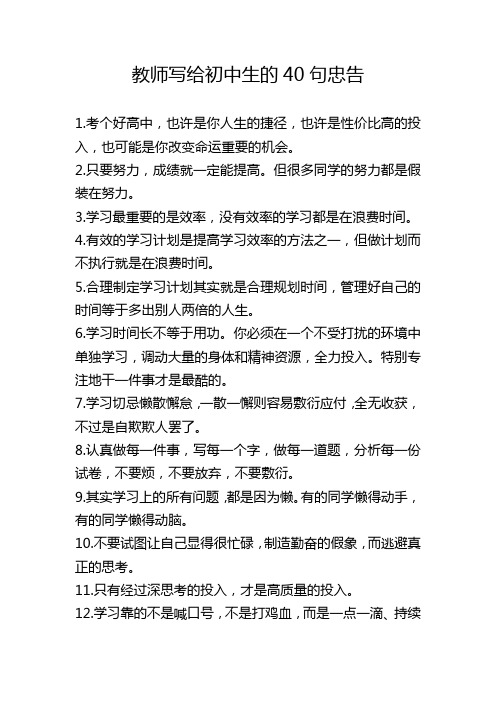 教师写给初中生的 40 句忠告

1.考个好高中，也许是你人生的捷径，也许是性价比高的投入，也可能是你改变命运重要的机会。

2.只要努力，成绩就一定能提高。但很多同学的努力都是假装在努力。

3.学习最重要的是效率，没有效率的学习都是在浪费时间。

4.有效的学习计划是提高学习效率的方法之一，但做计划而不执行就是在浪费时间。

5.合理制定学习计划其实就是合理规划时间，管理好自己的时间等于多出别人两倍的人生。

6.学习时间长不等于用功。你必须在一个不受打扰的环境中单独学习，调动大量的身体和精神资源，全力投入。特别专注地干一件事才是最酷的。

7.学习切忌懒散懈怠，一散一懈则容易敷衍应付，全无收获，不过是自欺欺人罢了。

8.认真做每一件事，写每一个字，做每一道题，分析每一份试卷，不要烦，不要放弃，不要敷衍。

9.其实学习上的所有问题，都是因为懒。有的同学懒得动手，有的同学懒得动脑。

10.不要试图让自己显得很忙碌，制造勤奋的假象，而逃避真正的思考。

11.只有经过深思考的投入，才是高质量的投入。

12.学习靠的不是喊口号，不是打鸡血，而是一点一滴、持续